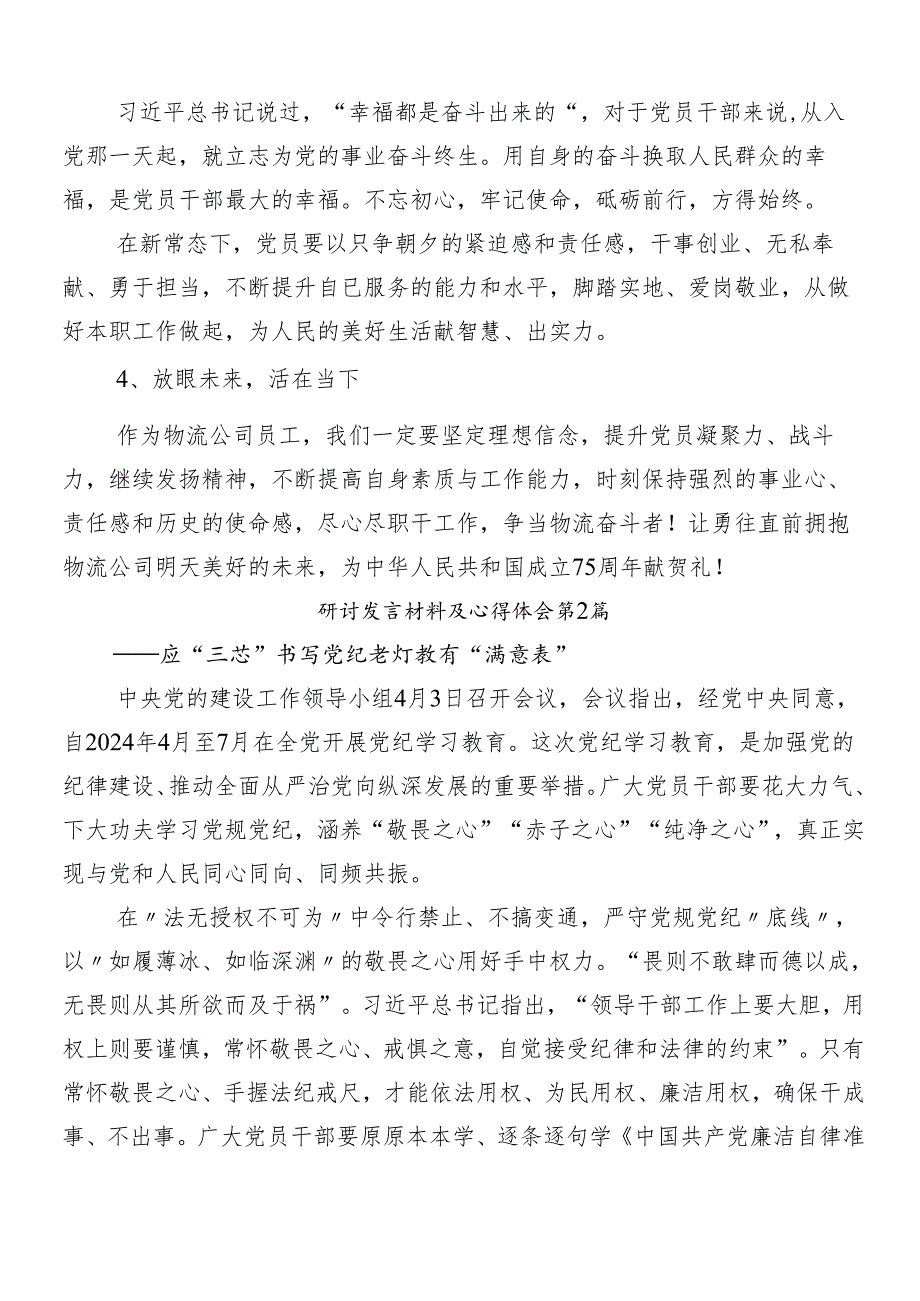 习近平总书记说过，“幸福都是奋斗出来的“，对于党员干部来说,从入党那一天起，就立志为党的事业奋斗终生。用自身的奋斗换取人民群众的幸福，是党员干部最大的幸福。不忘初心，牢记使命，砥砺前行，方得始终。

在新常态下，党员要以只争朝夕的紧迫感和责任感，干事创业、无私奉献、勇于担当，不断提升自已服务的能力和水平，脚踏实地、爱岗敬业，从做好本职工作做起，为人民的美好生活献智慧、出实力。

4、放眼未来，活在当下

作为物流公司员工，我们一定要坚定理想信念，提升党员凝聚力、战斗力，继续发扬精神，不断提高自身素质与工作能力，时刻保持强烈的事业心、责任感和历史的使命感，尽心尽职干工作，争当物流奋斗者！让勇往直前拥抱物流公司明天美好的未来，为中华人民共和国成立75周年献贺礼！

研讨发言材料及心得体会第2篇

——应“三芯”书写党纪老灯教有“满意表”

中央党的建设工作领导小组4月3日召开会议，会议指出，经党中央同意，自2024年4月至7月在全党开展党纪学习教育。这次党纪学习教育，是加强党的纪律建设、推动全面从严治党向纵深发展的重要举措。广大党员干部要花大力气、下大功夫学习党规党纪，涵养“敬畏之心”“赤子之心”“纯净之心”，真正实现与党和人民同心同向、同频共振。

在〃法无授权不可为〃中令行禁止、不搞变通，严守党规党纪〃底线〃，以〃如履薄冰、如临深渊〃的敬畏之心用好手中权力。“畏则不敢肆而德以成，无畏则从其所欲而及于祸”。习近平总书记指出，“领导干部工作上要大胆，用权上则要谨慎，常怀敬畏之心、戒惧之意，自觉接受纪律和法律的约束”。只有常怀敬畏之心、手握法纪戒尺，才能依法用权、为民用权、廉洁用权，确保干成事、不出事。广大党员干部要原原本本学、逐条逐句学《中国共产党廉洁自律准